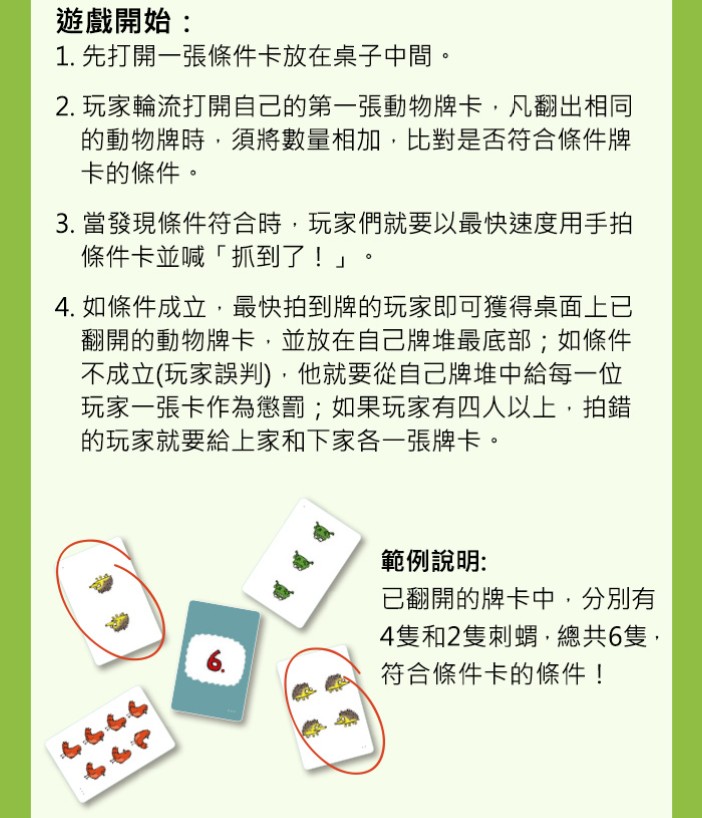 遊戲開始：

1. 先打開一張條件卡放在桌子中間。

2. 玩家輪流打開自己的第一張動物牌卡，凡翻出相同的動物牌時，須將數量相加，比對是否符合條件牌卡的條件。

3. 當發現條件符合時，玩家們就要以最快速度用手拍條件卡並喊「抓到了！」。

4. 如條件成立，最快拍到牌的玩家即可獲得桌面上已翻開的動物牌卡，並放在自己牌堆最底部；如條件不成立(玩家誤判)，他就要從自己牌堆中給每一位玩家一張卡作為懲罰；如果玩家有四人以上，拍錯的玩家就要給上家和下家各一張牌卡。

6.

範例說明:
已翻開的牌卡中，分別有4隻和2隻刺蝟，總共6隻，符合條件卡的條件！